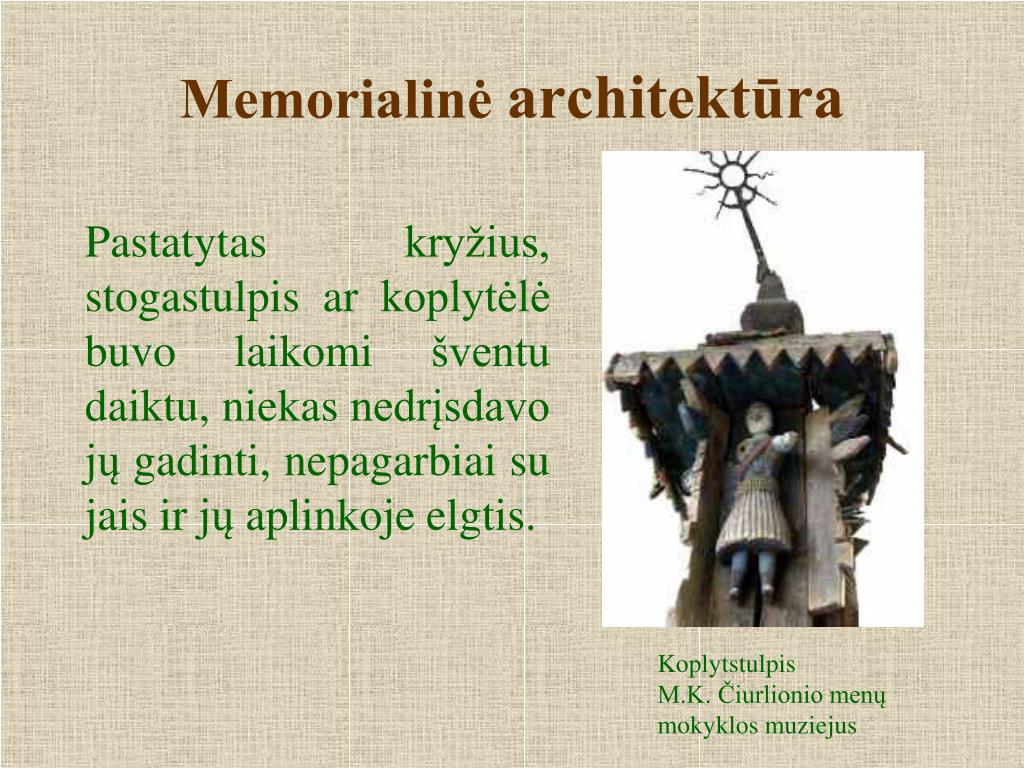 Memorialinė architektūra

Pastatytas kryžius, stogastulpis ar koplytėlė buvo laikomi šventu daiktu, niekas nedrįsdavo jų gadinti, nepagarbiai su jais ir jų aplinkoje elgtis.

Koplytstulpis
M.K. Čiurlionio menų mokyklos muziejus